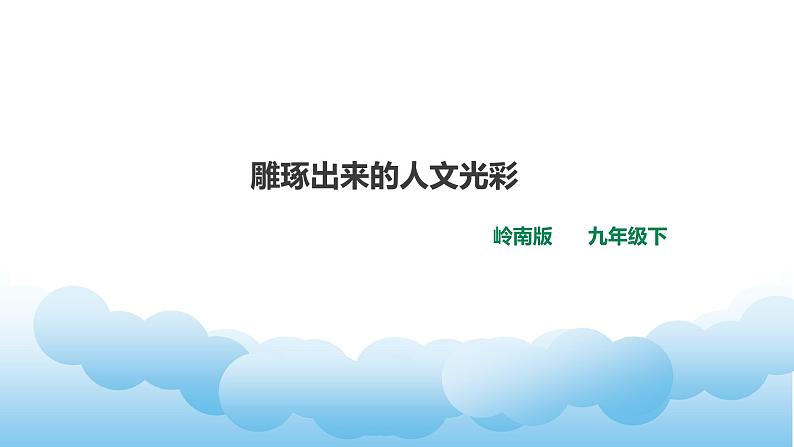 雕琢出来的人文光彩

岭南版　九年级下